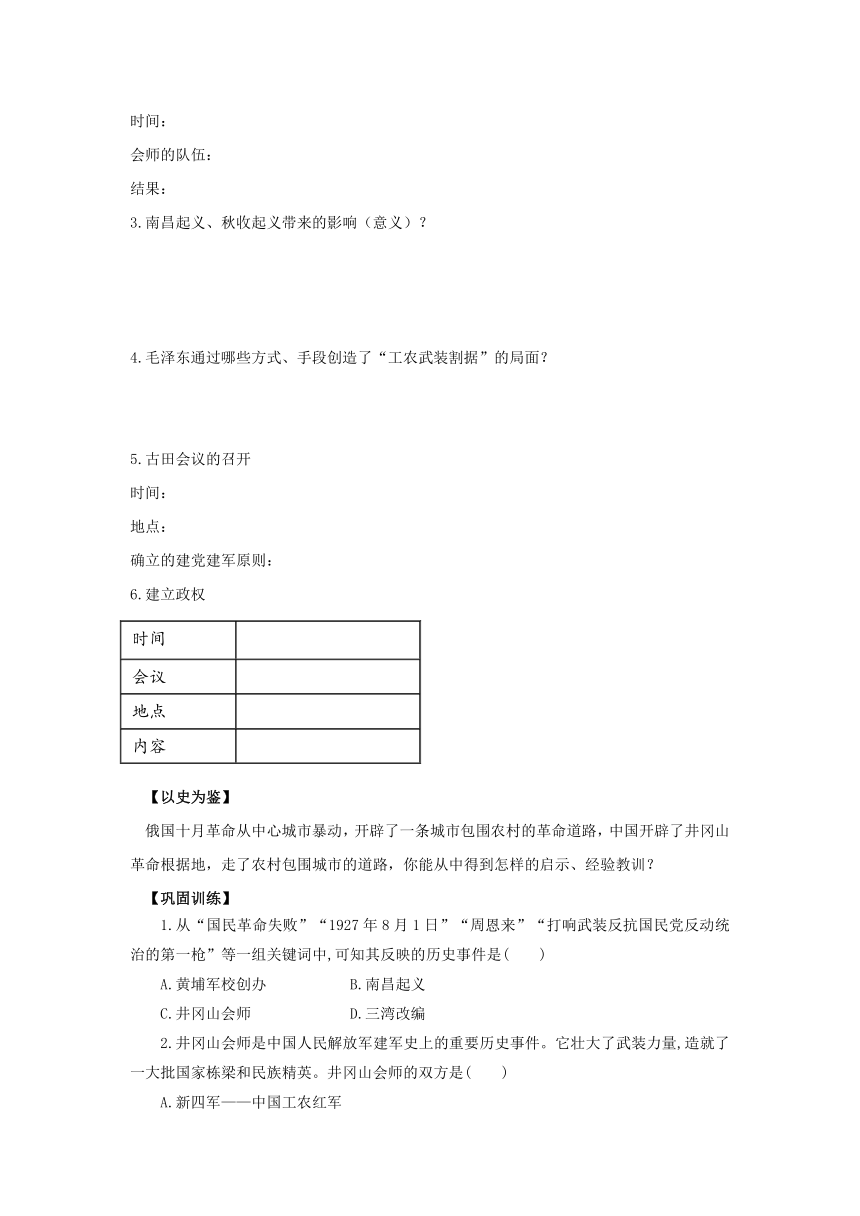 时间：

会师的队伍：

结果：

3.南昌起义、秋收起义带来的影响（意义）？

4.毛泽东通过哪些方式、手段创造了“工农武装割据”的局面？

5.古田会议的召开

时间：

地点：

确立的建党建军原则：

6.建立政权

| 时间 | |
|---|---|
| 会议 | |
| 地点 | |
| 内容 | |

【以史为鉴】

俄国十月革命从中心城市暴动，开辟了一条城市包围农村的革命道路，中国开辟了井冈山革命根据地，走了农村包围城市的道路，你能从中得到怎样的启示、经验教训？

【巩固训练】

1.从“国民革命失败”“1927年8月1日”“周恩来”“打响武装反抗国民党反动统治的第一枪”等一组关键词中,可知其反映的历史事件是(　　)

A.黄埔军校创办　　B.南昌起义

C.井冈山会师　　D.三湾改编

2.井冈山会师是中国人民解放军建军史上的重要历史事件。它壮大了武装力量,造就了一大批国家栋梁和民族精英。井冈山会师的双方是(　　)

A.新四军——中国工农红军